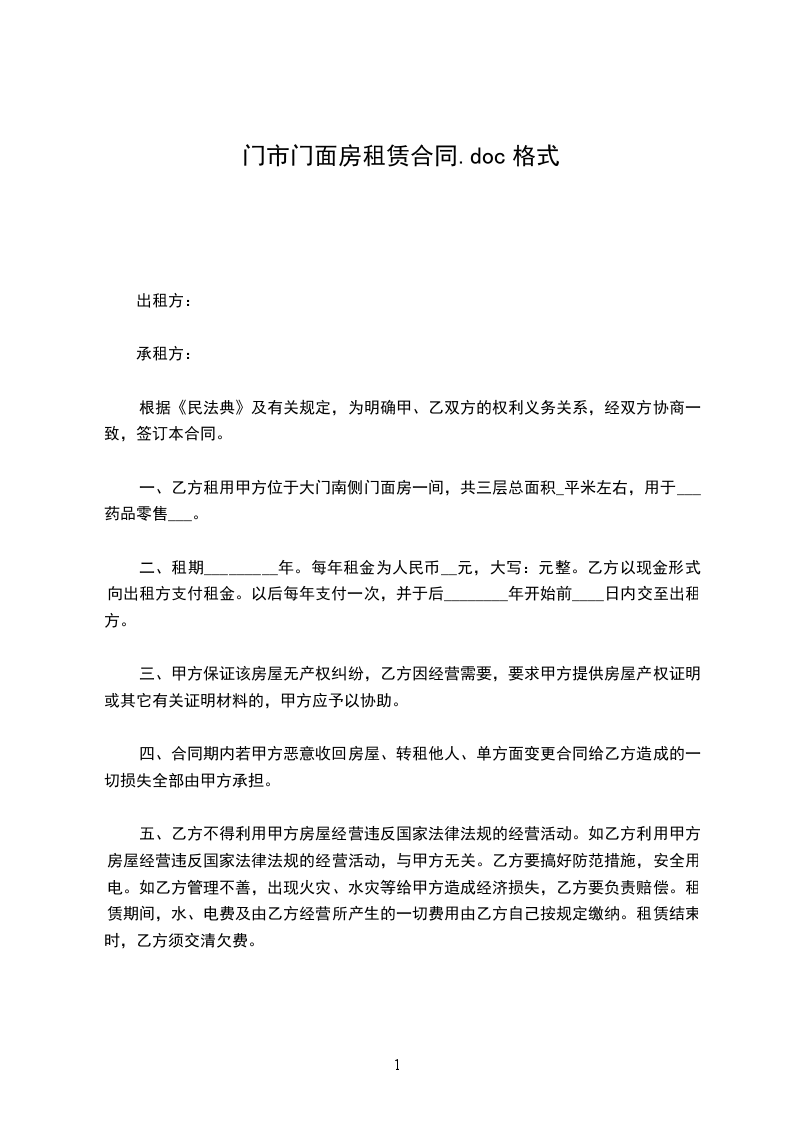 门市门面房租赁合同.doc 格式

出租方：

承租方：

根据《民法典》及有关规定，为明确甲、乙双方的权利义务关系，经双方协商一致，签订本合同。

一、乙方租用甲方位于大门南侧门面房一间，共三层总面积_平米左右，用于___药品零售___。

二、租期________年。每年租金为人民币__元，大写：元整。乙方以现金形式向出租方支付租金。以后每年支付一次，并于后________年开始前____日内交至出租方。

三、甲方保证该房屋无产权纠纷，乙方因经营需要，要求甲方提供房屋产权证明或其它有关证明材料的，甲方应予以协助。

四、合同期内若甲方恶意收回房屋、转租他人、单方面变更合同给乙方造成的一切损失全部由甲方承担。

五、乙方不得利用甲方房屋经营违反国家法律法规的经营活动。如乙方利用甲方房屋经营违反国家法律法规的经营活动，与甲方无关。乙方要搞好防范措施，安全用电。如乙方管理不善，出现火灾、水灾等给甲方造成经济损失，乙方要负责赔偿。租赁期间，水、电费及由乙方经营所产生的一切费用由乙方自己按规定缴纳。租赁结束时，乙方须交清欠费。

1